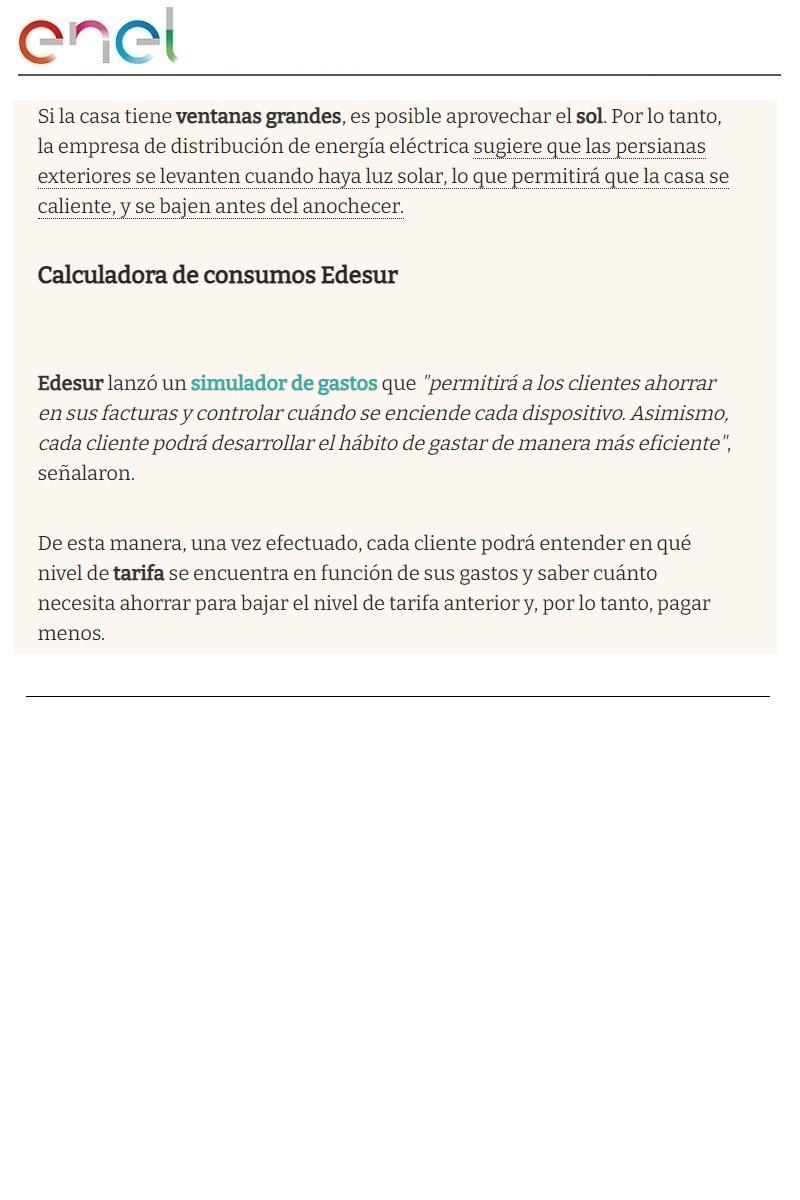 enel

Si la casa tiene ventanas grandes, es posible aprovechar el sol. Por lo tanto, la empresa de distribución de energía eléctrica sugiere que las persianas exteriores se levanten cuando haya luz solar, lo que permitirá que la casa se caliente, y se bajen antes del anochecer.

Calculadora de consumos Edesur

Edesur lanzó un simulador de gastos que "permitirá a los clientes ahorrar en sus facturas y controlar cuándo se enciende cada dispositivo. Asimismo, cada cliente podrá desarrollar el hábito de gastar de manera más eficiente", señalaron.

De esta manera, una vez efectuado, cada cliente podrá entender en qué nivel de tarifa se encuentra en función de sus gastos y saber cuánto necesita ahorrar para bajar el nivel de tarifa anterior y, por lo tanto, pagar menos.